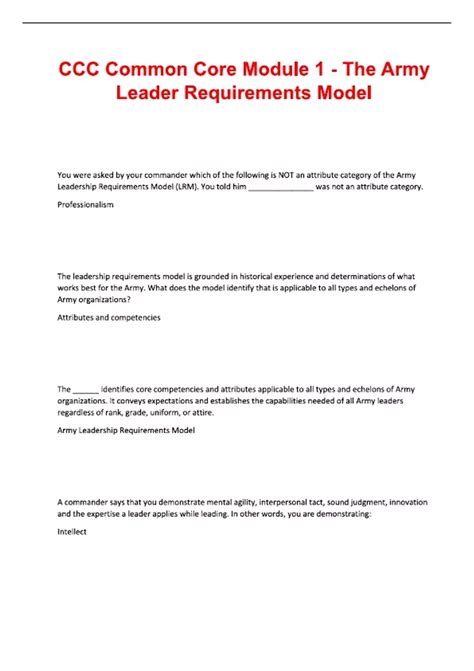 CCC Common Core Module 1 - The Army Leader Requirements Model

You were asked by your commander which of the following is NOT an attribute category of the Army Leadership Requirements Model (LRM). You told him _______________ was not an attribute category.

Professionalism

The leadership requirements model is grounded in historical experience and determinations of what works best for the Army. What does the model identify that is applicable to all types and echelons of Army organizations?

Attributes and competencies

The ______ identifies core competencies and attributes applicable to all types and echelons of Army organizations. It conveys expectations and establishes the capabilities needed of all Army leaders regardless of rank, grade, uniform, or attire.

Army Leadership Requirements Model

A commander says that you demonstrate mental agility, interpersonal tact, sound judgment, innovation and the expertise a leader applies while leading. In other words, you are demonstrating:

Intellect